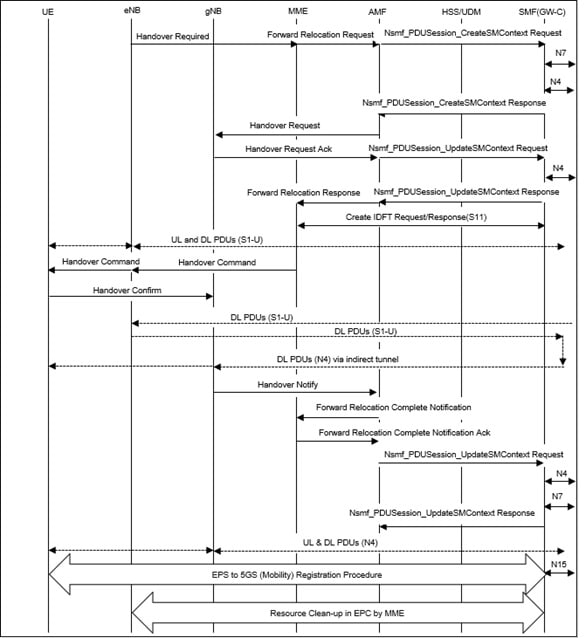 UE eNB gNB MME AMF HSS/UDM SMF(GW-C)

Handover Required

Forward Relocation Request

Nsmf_PDUSession_CreateSMContext Request

N7

N4

Nsmf_PDUSession_CreateSMContext Response

Handover Request

Handover Request Ack

Nsmf_PDUSession_UpdateSMContext Request

N4

Forward Relocation Response

Nsmf_PDUSession_UpdateSMContext Response

Create IDFT Request/Response(S11)

UL and DL PDUs (S1-U)

Handover Command

Handover Command

Handover Confirm

DL PDUs (S1-U)

DL PDUs (S1-U)

DL PDUs (N4) via indirect tunnel

Handover Notify

Forward Relocation Complete Notification

Forward Relocation Complete Notification Ack

Nsmf_PDUSession_UpdateSMContext Request

N4

N7

Nsmf_PDUSession_UpdateSMContext Response

UL & DL PDUs (N4)

N15

EPS to 5GS (Mobility) Registration Procedure

Resource Clean-up in EPC by MME